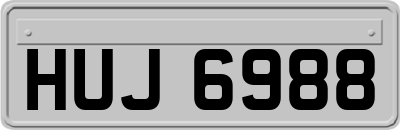 HUJ 6988